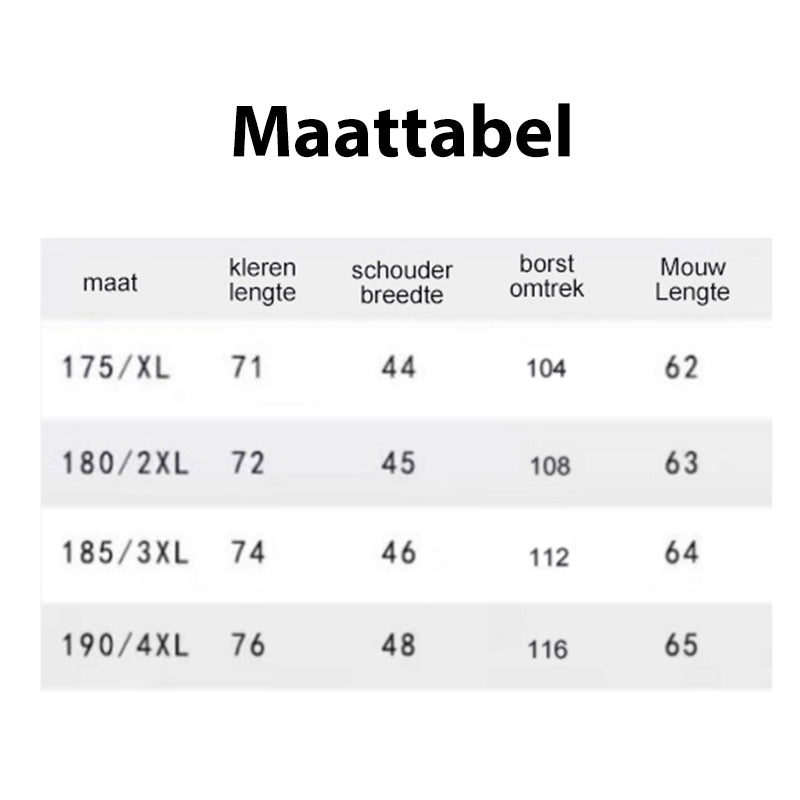 Maattabel

| maat | kleren lengte | schouder breedte | borst omtrek | Mouw Lengte |
|---|---|---|---|---|
| 175/XL | 71 | 44 | 104 | 62 |
| 180/2XL | 72 | 45 | 108 | 63 |
| 185/3XL | 74 | 46 | 112 | 64 |
| 190/4XL | 76 | 48 | 116 | 65 |